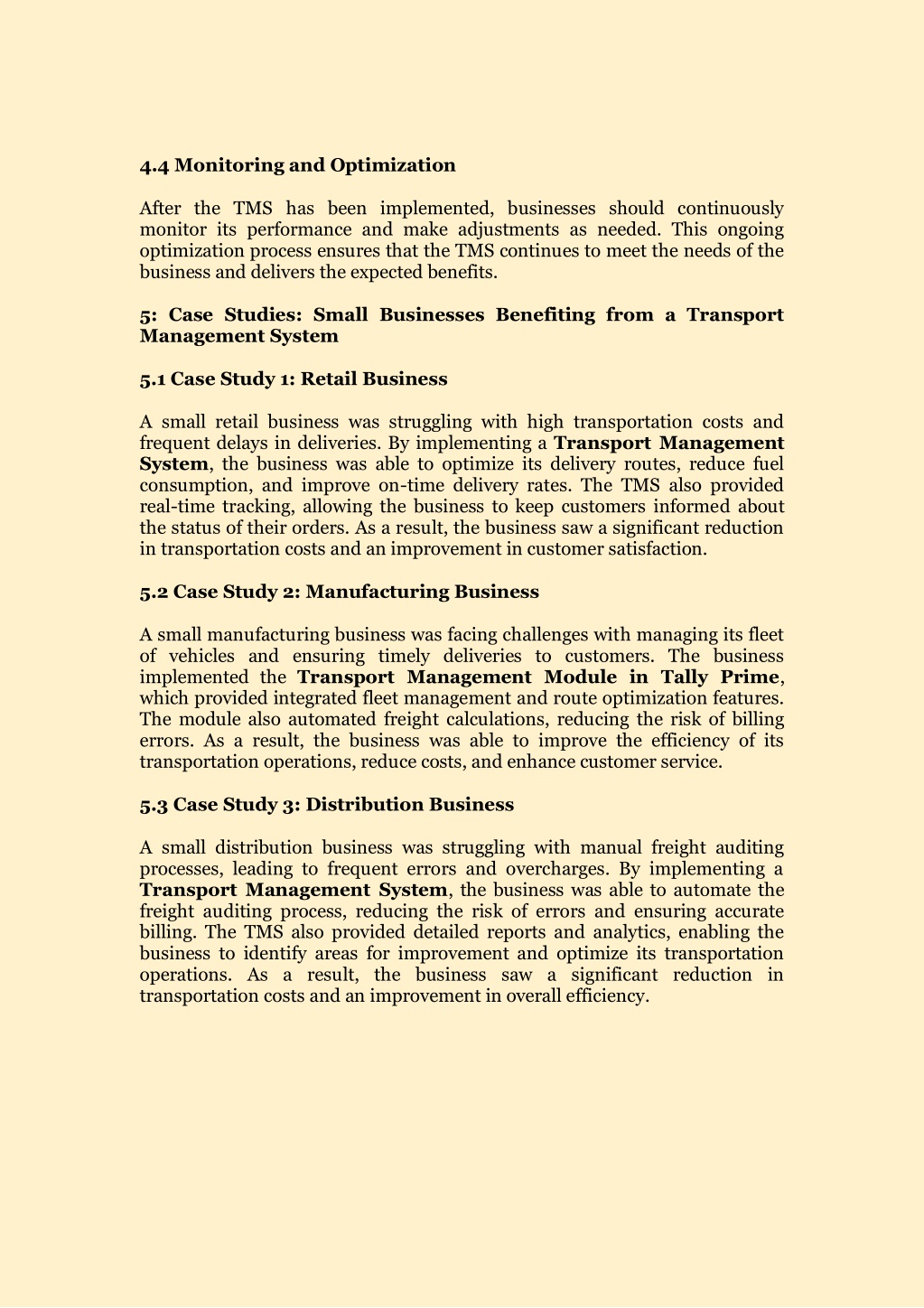 4.4 Monitoring and Optimization

After the TMS has been implemented, businesses should continuously monitor its performance and make adjustments as needed. This ongoing optimization process ensures that the TMS continues to meet the needs of the business and delivers the expected benefits.

5: Case Studies: Small Businesses Benefiting from a Transport Management System

5.1 Case Study 1: Retail Business

A small retail business was struggling with high transportation costs and frequent delays in deliveries. By implementing a Transport Management System, the business was able to optimize its delivery routes, reduce fuel consumption, and improve on-time delivery rates. The TMS also provided real-time tracking, allowing the business to keep customers informed about the status of their orders. As a result, the business saw a significant reduction in transportation costs and an improvement in customer satisfaction.

5.2 Case Study 2: Manufacturing Business

A small manufacturing business was facing challenges with managing its fleet of vehicles and ensuring timely deliveries to customers. The business implemented the Transport Management Module in Tally Prime, which provided integrated fleet management and route optimization features. The module also automated freight calculations, reducing the risk of billing errors. As a result, the business was able to improve the efficiency of its transportation operations, reduce costs, and enhance customer service.

5.3 Case Study 3: Distribution Business

A small distribution business was struggling with manual freight auditing processes, leading to frequent errors and overcharges. By implementing a Transport Management System, the business was able to automate the freight auditing process, reducing the risk of errors and ensuring accurate billing. The TMS also provided detailed reports and analytics, enabling the business to identify areas for improvement and optimize its transportation operations. As a result, the business saw a significant reduction in transportation costs and an improvement in overall efficiency.